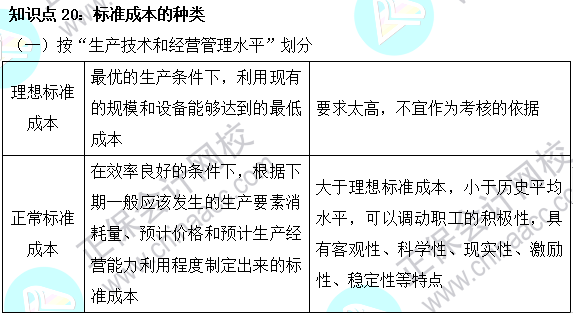 知识点 20：标准成本的种类

（一）按“生产技术和经营管理水平”划分

| 理想标准成本 | 最优的生产条件下，利用现有的规模和设备能够达到的最低成本 | 要求太高，不宜作为考核的依据 |
|---|---|---|
| 正常标准成本 | 在效率良好的条件下，根据下期一般应该发生的生产要素消耗量、预计价格和预计生产经营能力利用程度制定出来的标准成本 | 大于理想标准成本，小于历史平均水平，可以调动职工的积极性，具有客观性、科学性、现实性、激励性、稳定性等特点 |

正保会计网校 www.chinaacc.com